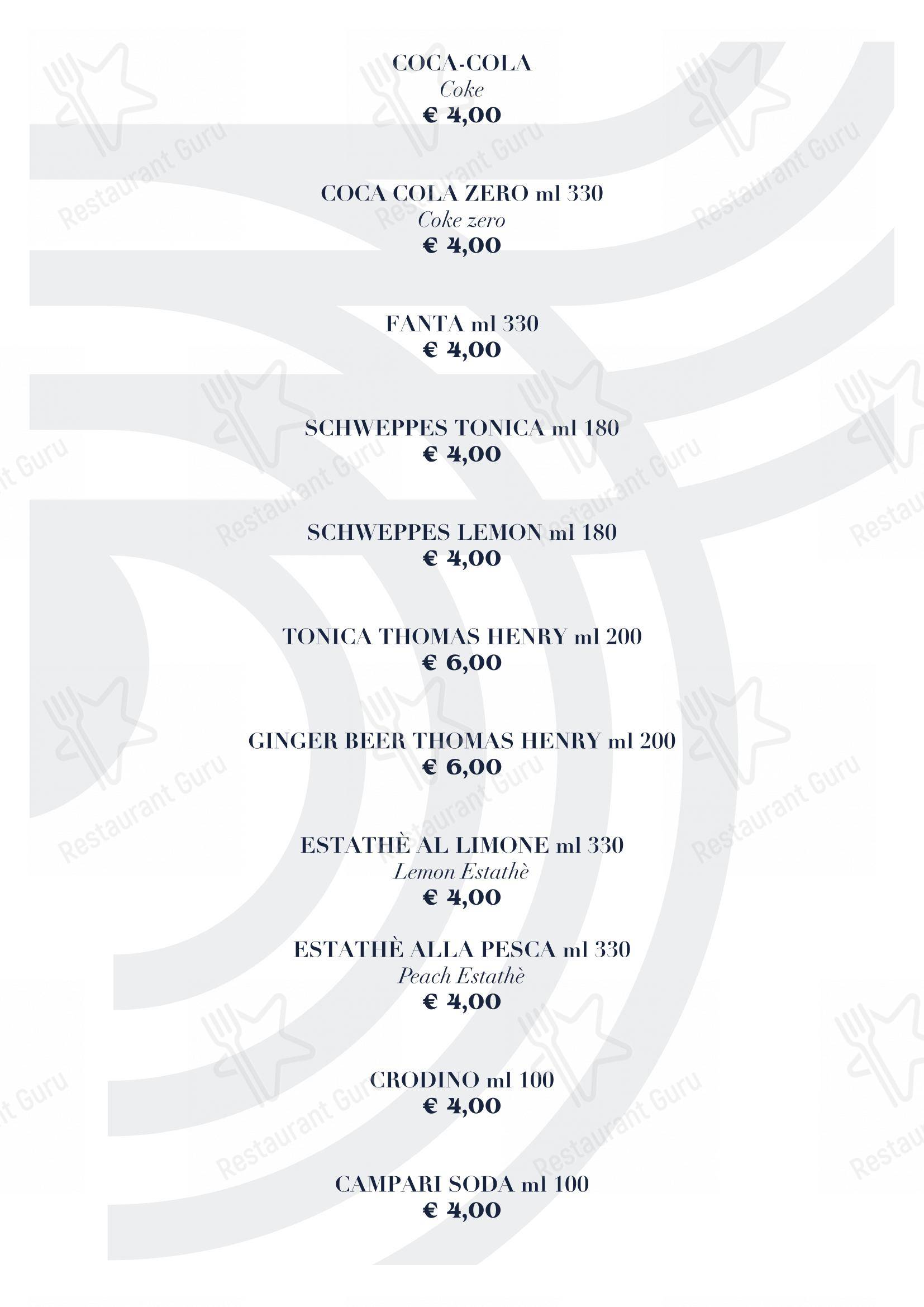 COCA-COLA
Coke
€ 4,00

COCA COLA ZERO ml 330
Coke zero
€ 4,00

FANTA ml 330
€ 4,00

SCHWEPPES TONICA ml 180
€ 4,00

SCHWEPPES LEMON ml 180
€ 4,00

TONICA THOMAS HENRY ml 200
€ 6,00

GINGER BEER THOMAS HENRY ml 200
€ 6,00

ESTATHÈ AL LIMONE ml 330
Lemon Estathè
€ 4,00

ESTATHÈ ALLA PESCA ml 330
Peach Estathè
€ 4,00

CRODINO ml 100
€ 4,00

CAMPARI SODA ml 100
€ 4,00

Restaurant Guru